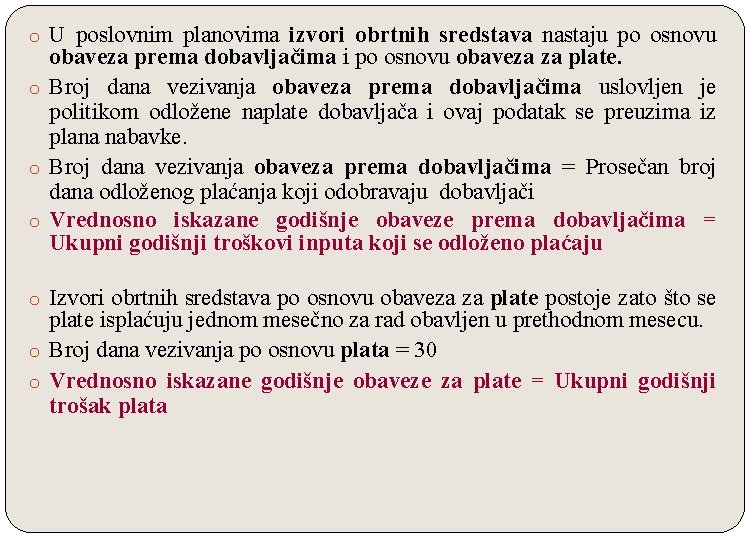 o U poslovnim planovima izvori obrtnih sredstava nastaju po osnovu obaveza prema dobavljačima i po osnovu obaveza za plate.

o Broj dana vezivanja obaveza prema dobavljačima uslovljen je politikom odložene naplate dobavljača i ovaj podatak se preuzima iz plana nabavke.

o Broj dana vezivanja obaveza prema dobavljačima = Prosečan broj dana odloženog plaćanja koji odobravaju dobavljači

o Vrednosno iskazane godišnje obaveze prema dobavljačima = Ukupni godišnji troškovi inputa koji se odloženo plaćaju

o Izvori obrtnih sredstava po osnovu obaveza za plate postoje zato što se plate isplaćuju jednom mesečno za rad obavljen u prethodnom mesecu.

o Broj dana vezivanja po osnovu plata = 30

o Vrednosno iskazane godišnje obaveze za plate = Ukupni godišnji trošak plata